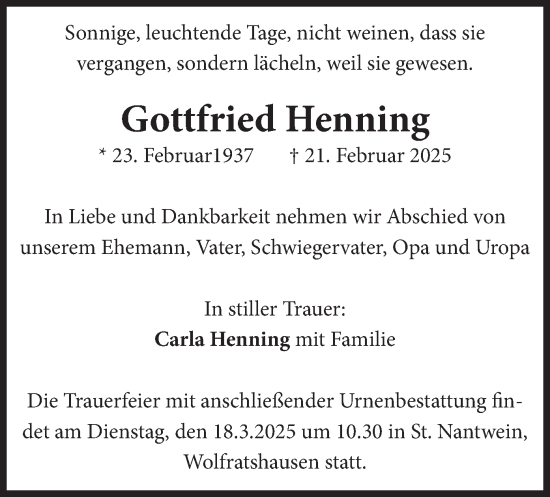 Sonnige, leuchtende Tage, nicht weinen, dass sie vergangen, sondern lächeln, weil sie gewesen.

Gottfried Henning

* 23. Februar1937 † 21. Februar 2025

In Liebe und Dankbarkeit nehmen wir Abschied von unserem Ehemann, Vater, Schwiegervater, Opa und Uropa

In stiller Trauer:
Carla Henning mit Familie

Die Trauerfeier mit anschließender Urnenbestattung findet am Dienstag, den 18.3.2025 um 10.30 in St. Nantwein, Wolfratshausen statt.